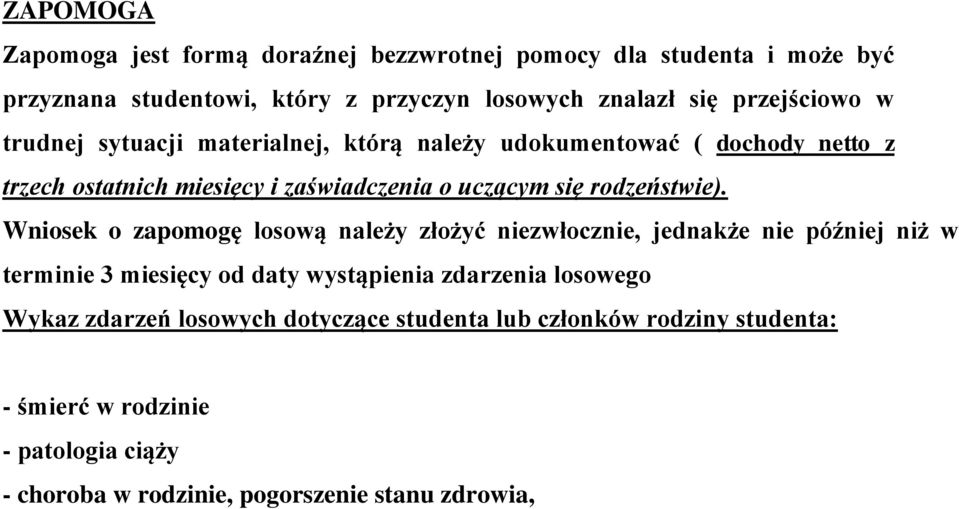 ZAPOMOGA

Zapomoga jest formą doraźnej bezzwrotnej pomocy dla studenta i może być przyznana studentowi, który z przyczyn losowych znalazł się przejściowo w trudnej sytuacji materialnej, którą należy udokumentować ( dochody netto z trzech ostatnich miesięcy i zaświadczenia o uczącym się rodzeństwie).

Wniosek o zapomogę losową należy złożyć niezwłocznie, jednakże nie później niż w terminie 3 miesięcy od daty wystąpienia zdarzenia losowego

Wykaz zdarzeń losowych dotyczące studenta lub członków rodziny studenta:

- śmierć w rodzinie

- patologia ciąży

- choroba w rodzinie, pogorszenie stanu zdrowia,